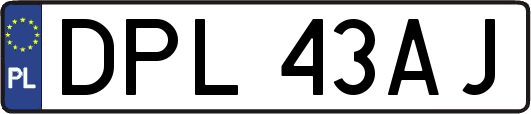 PL
DPL 43AJ